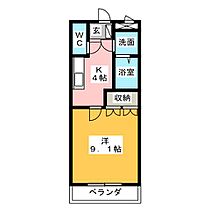 WC

玄

洗面

K
4帖

浴室

収納

洋
9．1帖

ベランダ